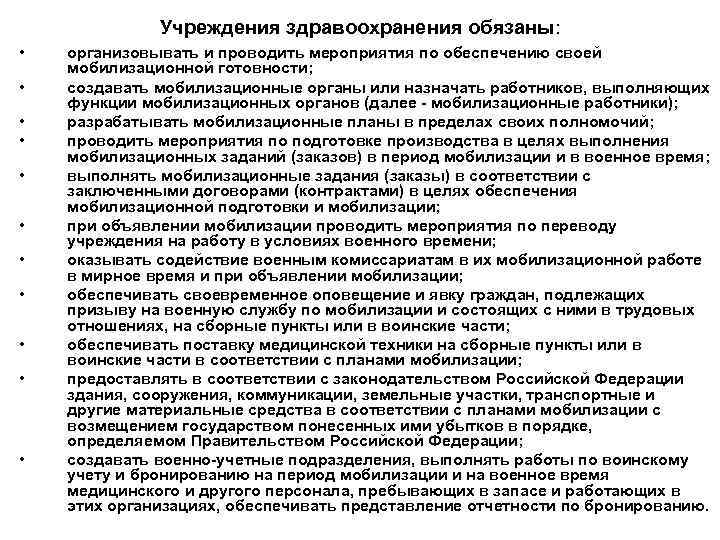 Учреждения здравоохранения обязаны:

• организовывать и проводить мероприятия по обеспечению своей мобилизационной готовности;
• создавать мобилизационные органы или назначать работников, выполняющих функции мобилизационных органов (далее - мобилизационные работники);
• разрабатывать мобилизационные планы в пределах своих полномочий;
• проводить мероприятия по подготовке производства в целях выполнения мобилизационных заданий (заказов) в период мобилизации и в военное время;
• выполнять мобилизационные задания (заказы) в соответствии с заключенными договорами (контрактами) в целях обеспечения мобилизационной подготовки и мобилизации;
• при объявлении мобилизации проводить мероприятия по переводу учреждения на работу в условиях военного времени;
• оказывать содействие военным комиссариатам в их мобилизационной работе в мирное время и при объявлении мобилизации;
• обеспечивать своевременное оповещение и явку граждан, подлежащих призыву на военную службу по мобилизации и состоящих с ними в трудовых отношениях, на сборные пункты или в воинские части;
• обеспечивать поставку медицинской техники на сборные пункты или в воинские части в соответствии с планами мобилизации;
• предоставлять в соответствии с законодательством Российской Федерации здания, сооружения, коммуникации, земельные участки, транспортные и другие материальные средства в соответствии с планами мобилизации с возмещением государством понесенных ими убытков в порядке, определяемом Правительством Российской Федерации;
• создавать военно-учетные подразделения, выполнять работы по воинскому учету и бронированию на период мобилизации и на военное время медицинского и другого персонала, пребывающих в запасе и работающих в этих организациях, обеспечивать представление отчетности по бронированию.